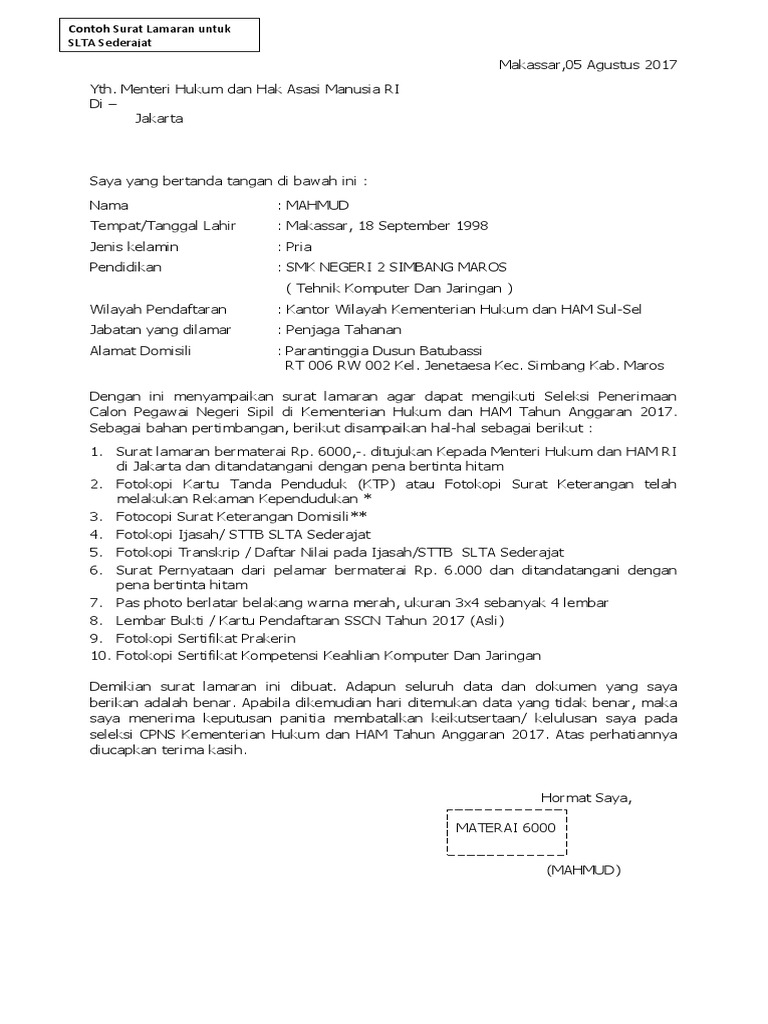 Contoh Surat Lamaran untuk SLTA Sederajat

Makassar,05 Agustus 2017

Yth. Menteri Hukum dan Hak Asasi Manusia RI
Di –
Jakarta

Saya yang bertanda tangan di bawah ini :

Nama : MAHMUD
Tempat/Tanggal Lahir : Makassar, 18 September 1998
Jenis kelamin : Pria
Pendidikan : SMK NEGERI 2 SIMBANG MAROS
( Tehnik Komputer Dan Jaringan )
Wilayah Pendaftaran : Kantor Wilayah Kementerian Hukum dan HAM Sul-Sel
Jabatan yang dilamar : Penjaga Tahanan
Alamat Domisili : Parantinggia Dusun Batubassi
RT 006 RW 002 Kel. Jenetaesa Kec. Simbang Kab. Maros

Dengan ini menyampaikan surat lamaran agar dapat mengikuti Seleksi Penerimaan Calon Pegawai Negeri Sipil di Kementerian Hukum dan HAM Tahun Anggaran 2017. Sebagai bahan pertimbangan, berikut disampaikan hal-hal sebagai berikut :

1. Surat lamaran bermaterai Rp. 6000,-. ditujukan Kepada Menteri Hukum dan HAM RI di Jakarta dan ditandatangani dengan pena bertinta hitam
2. Fotokopi Kartu Tanda Penduduk (KTP) atau Fotokopi Surat Keterangan telah melakukan Rekaman Kependudukan *
3. Fotocopi Surat Keterangan Domisili**
4. Fotokopi Ijasah/ STTB SLTA Sederajat
5. Fotokopi Transkrip / Daftar Nilai pada Ijasah/STTB SLTA Sederajat
6. Surat Pernyataan dari pelamar bermaterai Rp. 6.000 dan ditandatangani dengan pena bertinta hitam
7. Pas photo berlatar belakang warna merah, ukuran 3x4 sebanyak 4 lembar
8. Lembar Bukti / Kartu Pendaftaran SSCN Tahun 2017 (Asli)
9. Fotokopi Sertifikat Prakerin
10. Fotokopi Sertifikat Kompetensi Keahlian Komputer Dan Jaringan

Demikian surat lamaran ini dibuat. Adapun seluruh data dan dokumen yang saya berikan adalah benar. Apabila dikemudian hari ditemukan data yang tidak benar, maka saya menerima keputusan panitia membatalkan keikutsertaan/ kelulusan saya pada seleksi CPNS Kementerian Hukum dan HAM Tahun Anggaran 2017. Atas perhatiannya diucapkan terima kasih.

Hormat Saya,

MATERAI 6000

(MAHMUD)